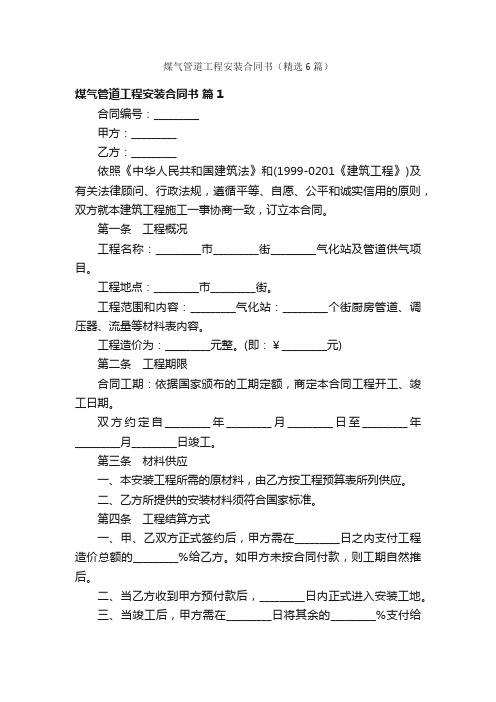 煤气管道工程安装合同书（精选6篇）

煤气管道工程安装合同书 篇1

合同编号：________

甲方：________

乙方：________

依照《中华人民共和国建筑法》和(1999-0201《建筑工程》)及有关法律顾问、行政法规，遵循平等、自愿、公平和诚实信用的原则，双方就本建筑工程施工一事协商一致，订立本合同。

第一条　工程概况

工程名称：________市________街________气化站及管道供气项目。

工程地点：________市________街。

工程范围和内容：________气化站：________个街厨房管道、调压器、流量等材料表内容。

工程造价为：________元整。(即：￥________元)

第二条　工程期限

合同工期：依据国家颁布的工期定额，商定本合同工程开工、竣工日期。

双方约定自________年________月________日至________年________月________日竣工。

第三条　材料供应

一、本安装工程所需的原材料，由乙方按工程预算表所列供应。

二、乙方所提供的安装材料须符合国家标准。

第四条　工程结算方式

一、甲、乙双方正式签约后，甲方需在________日之内支付工程造价总额的________%给乙方。如甲方未按合同付款，则工期自然推后。

二、当乙方收到甲方预付款后，________日内正式进入安装工地。

三、当竣工后，甲方需在________日将其余的________%支付给